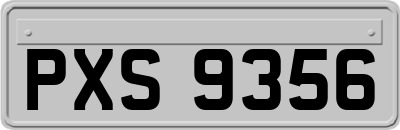 PXS 9356